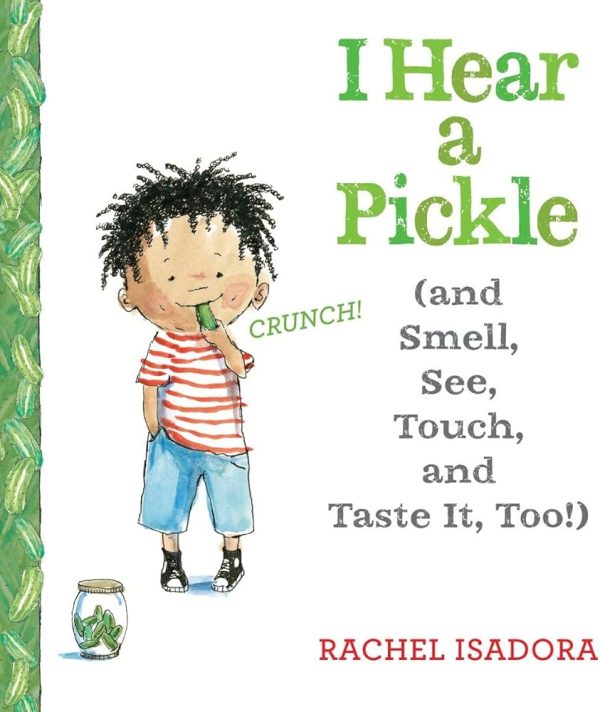 I Hear a Pickle

CRUNCH!

(and Smell, See, Touch, and Taste It, Too!)

RACHEL ISADORA